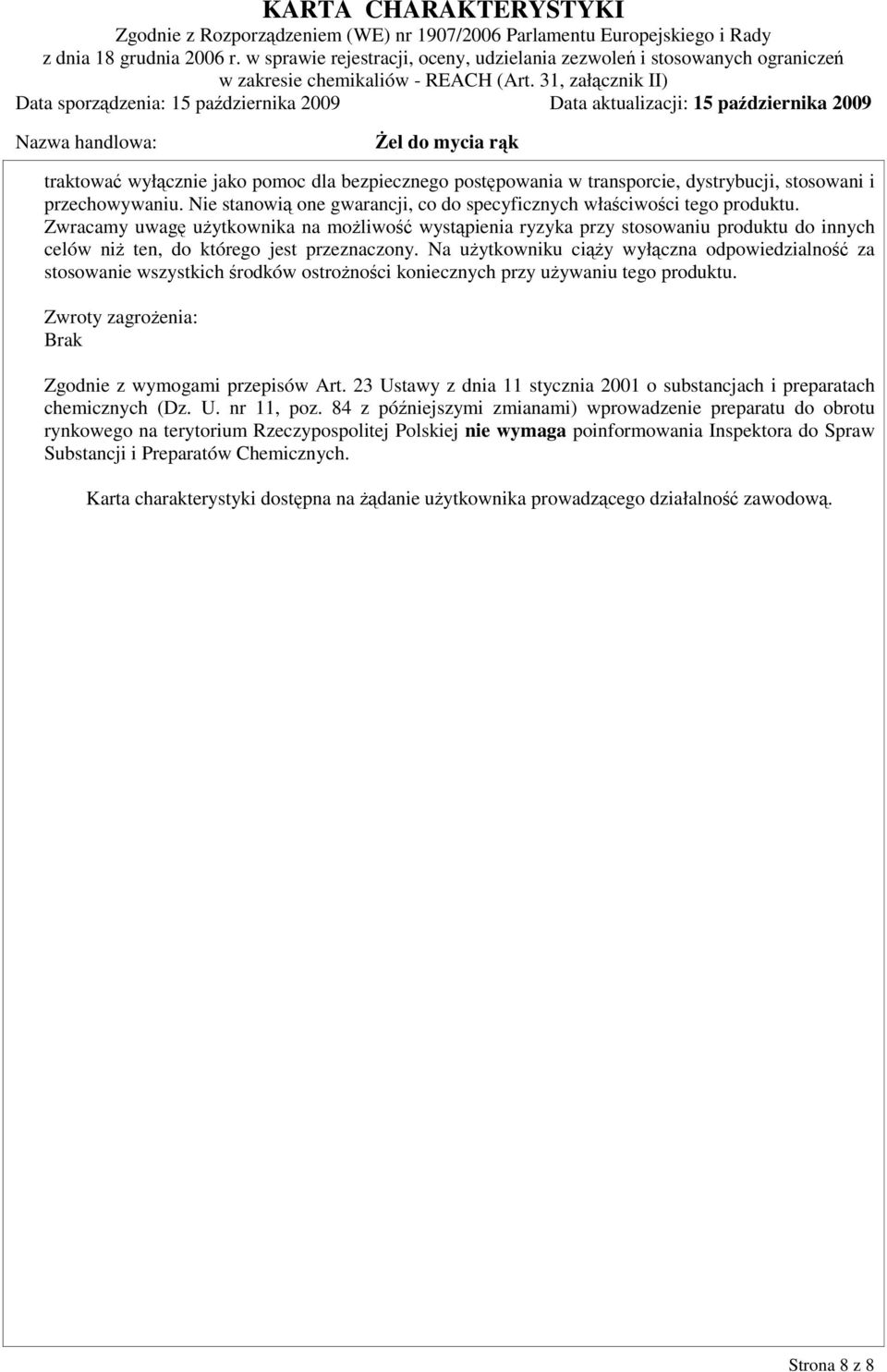 KARTA CHARAKTERYSTYKI
Zgodnie z Rozporządzeniem (WE) nr 1907/2006 Parlamentu Europejskiego i Rady z dnia 18 grudnia 2006 r. w sprawie rejestracji, oceny, udzielania zezwoleń i stosowanych ograniczeń w zakresie chemikaliów - REACH (Art. 31, załącznik II)

Data sporządzenia: 15 października 2009 Data aktualizacji: 15 października 2009

Nazwa handlowa: Żel do mycia rąk

traktować wyłącznie jako pomoc dla bezpiecznego postępowania w transporcie, dystrybucji, stosowani i przechowywaniu. Nie stanowią one gwarancji, co do specyficznych właściwości tego produktu. Zwracamy uwagę użytkownika na możliwość wystąpienia ryzyka przy stosowaniu produktu do innych celów niż ten, do którego jest przeznaczony. Na użytkowniku ciąży wyłączna odpowiedzialność za stosowanie wszystkich środków ostrożności koniecznych przy używaniu tego produktu.

Zwroty zagrożenia:
Brak

Zgodnie z wymogami przepisów Art. 23 Ustawy z dnia 11 stycznia 2001 o substancjach i preparatach chemicznych (Dz. U. nr 11, poz. 84 z późniejszymi zmianami) wprowadzenie preparatu do obrotu rynkowego na terytorium Rzeczypospolitej Polskiej nie wymaga poinformowania Inspektora do Spraw Substancji i Preparatów Chemicznych.

Karta charakterystyki dostępna na żądanie użytkownika prowadzącego działalność zawodową.

Strona 8 z 8